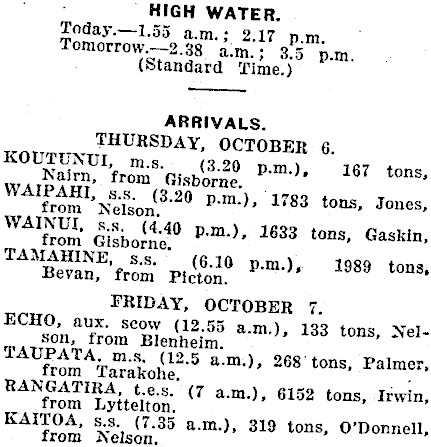 HIGH WATER.

Today.—1.55 a.m.; 2.17 p.m.
Tomorrow.—2.38 a.m.; 3.5 p.m.
(Standard Time.)

ARRIVALS.

THURSDAY, OCTOBER 6.

KOUTUNUI, m.s. (3.20 p.m.), 167 tons, Nairn, from Gisborne.

WAIPAHI, s.s. (3.20 p.m.), 1783 tons, Jones, from Nelson.

WAINUI, s.s. (4.40 p.m.), 1633 tons, Gaskin, from Gisborne.

TAMAHINE, s.s. (6.10 p.m.), 1989 tons, Bevan, from Picton.

FRIDAY, OCTOBER 7.

ECHO, aux. scow (12.55 a.m.), 133 tons, Nelson, from Blenheim.

TAUPATA, m.s. (12.5 a.m.), 268 tons, Palmer, from Tarakohe.

RANGATIRA, t.e.s. (7 a.m.), 6152 tons, Irwin, from Lyttelton.

KAITOA, s.s. (7.35 a.m.), 319 tons, O'Donnell, from Nelson.